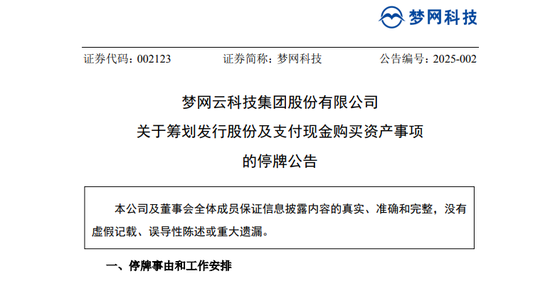 梦网科技

证券代码：002123　　证券简称：梦网科技　　公告编号：2025-002

梦网云科技集团股份有限公司
关于筹划发行股份及支付现金购买资产事项
的停牌公告

本公司及董事会全体成员保证信息披露内容的真实、准确和完整，没有虚假记载、误导性陈述或重大遗漏。

一、停牌事由和工作安排